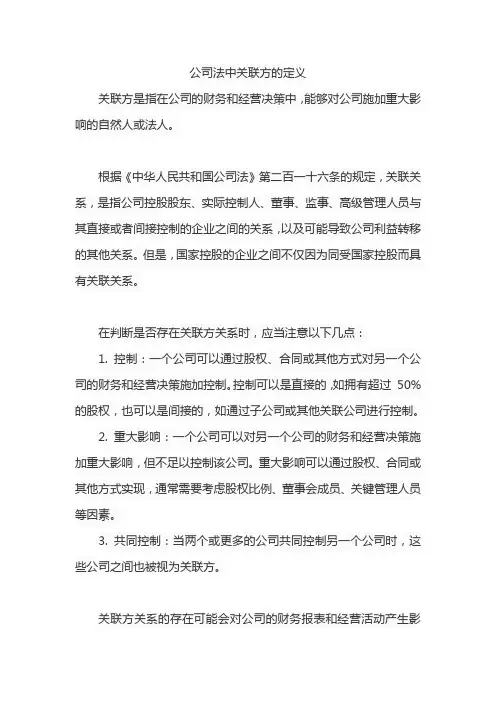 公司法中关联方的定义

关联方是指在公司的财务和经营决策中，能够对公司施加重大影响的自然人或法人。

根据《中华人民共和国公司法》第二百一十六条的规定，关联关系，是指公司控股股东、实际控制人、董事、监事、高级管理人员与其直接或者间接控制的企业之间的关系，以及可能导致公司利益转移的其他关系。但是，国家控股的企业之间不仅因为同受国家控股而具有关联关系。

在判断是否存在关联方关系时，应当注意以下几点：

1. 控制：一个公司可以通过股权、合同或其他方式对另一个公司的财务和经营决策施加控制。控制可以是直接的，如拥有超过 50%的股权，也可以是间接的，如通过子公司或其他关联公司进行控制。

2. 重大影响：一个公司可以对另一个公司的财务和经营决策施加重大影响，但不足以控制该公司。重大影响可以通过股权、合同或其他方式实现，通常需要考虑股权比例、董事会成员、关键管理人员等因素。

3. 共同控制：当两个或更多的公司共同控制另一个公司时，这些公司之间也被视为关联方。

关联方关系的存在可能会对公司的财务报表和经营活动产生影